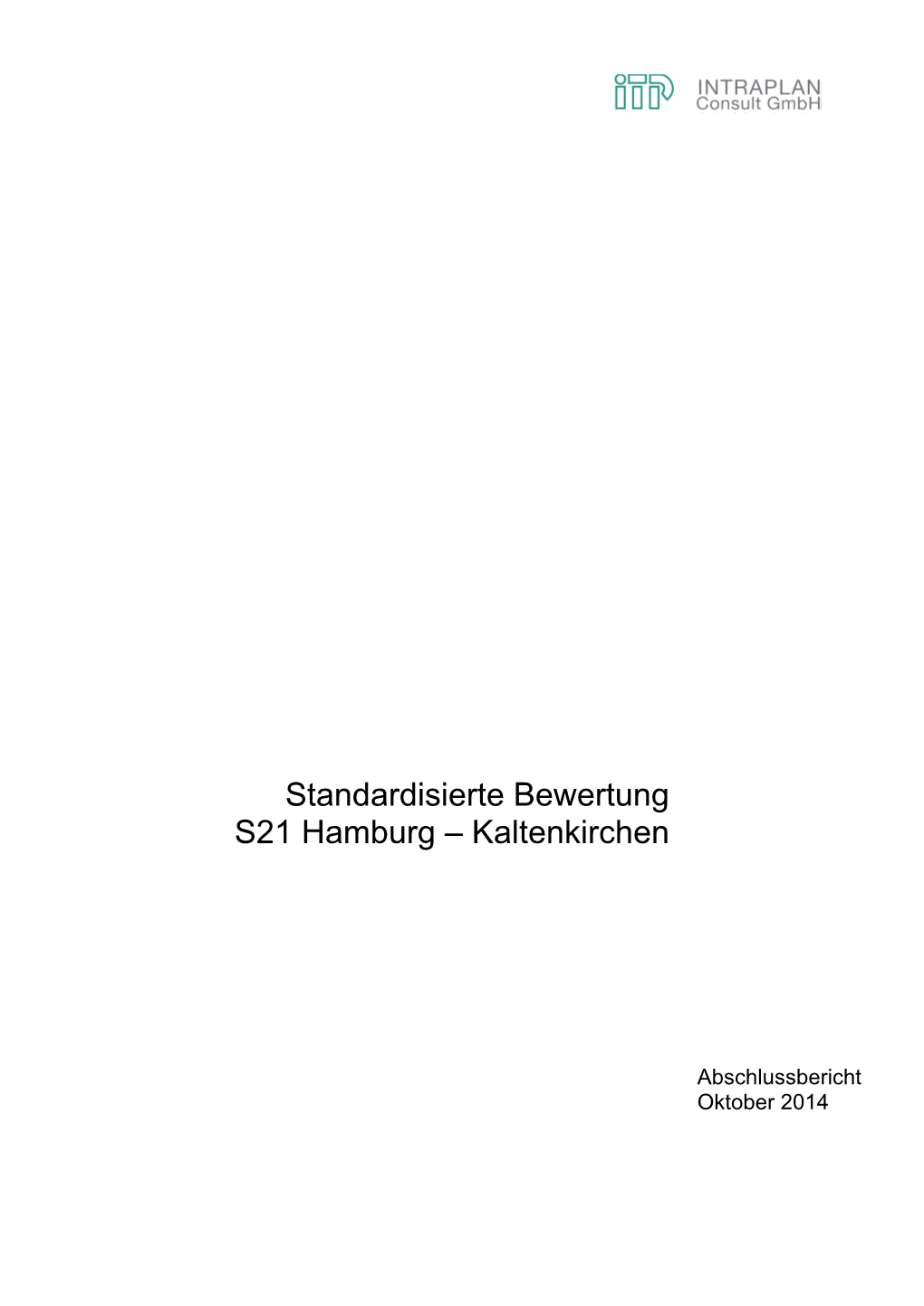 INTRAPLAN
Consult GmbH

Standardisierte Bewertung
S21 Hamburg – Kaltenkirchen

Abschlussbericht
Oktober 2014